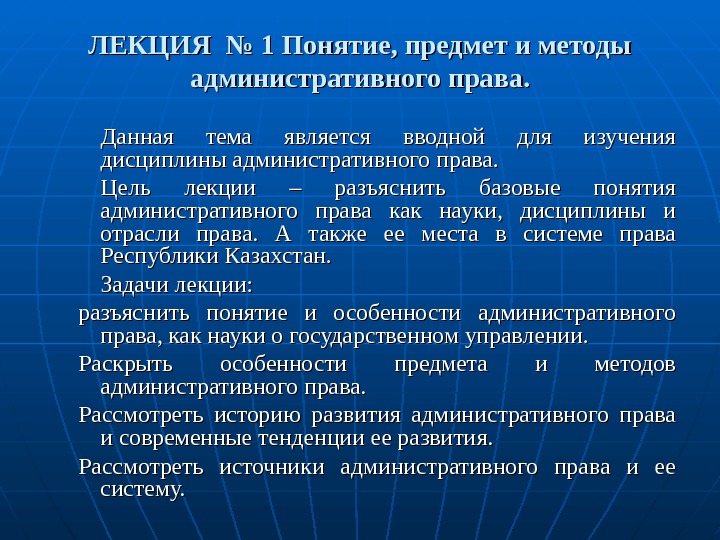 ЛЕКЦИЯ № 1 Понятие, предмет и методы административного права.

Данная тема является вводной для изучения дисциплины административного права.

Цель лекции – разъяснить базовые понятия административного права как науки, дисциплины и отрасли права. А также ее места в системе права Республики Казахстан.

Задачи лекции:

разъяснить понятие и особенности административного права, как науки о государственном управлении.

Раскрыть особенности предмета и методов административного права.

Рассмотреть историю развития административного права и современные тенденции ее развития.

Рассмотреть источники административного права и ее систему.